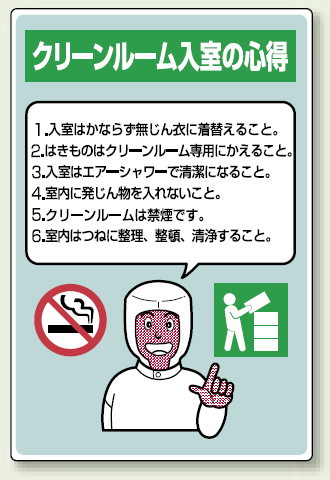 クリーンルーム入室の心得

1.入室はかならず無じん衣に着替えること。
2.はきものはクリーンルーム専用にかえること。
3.入室はエアーシャワーで清潔になること。
4.室内に発じん物を入れないこと。
5.クリーンルームは禁煙です。
6.室内はつねに整理、整頓、清浄すること。